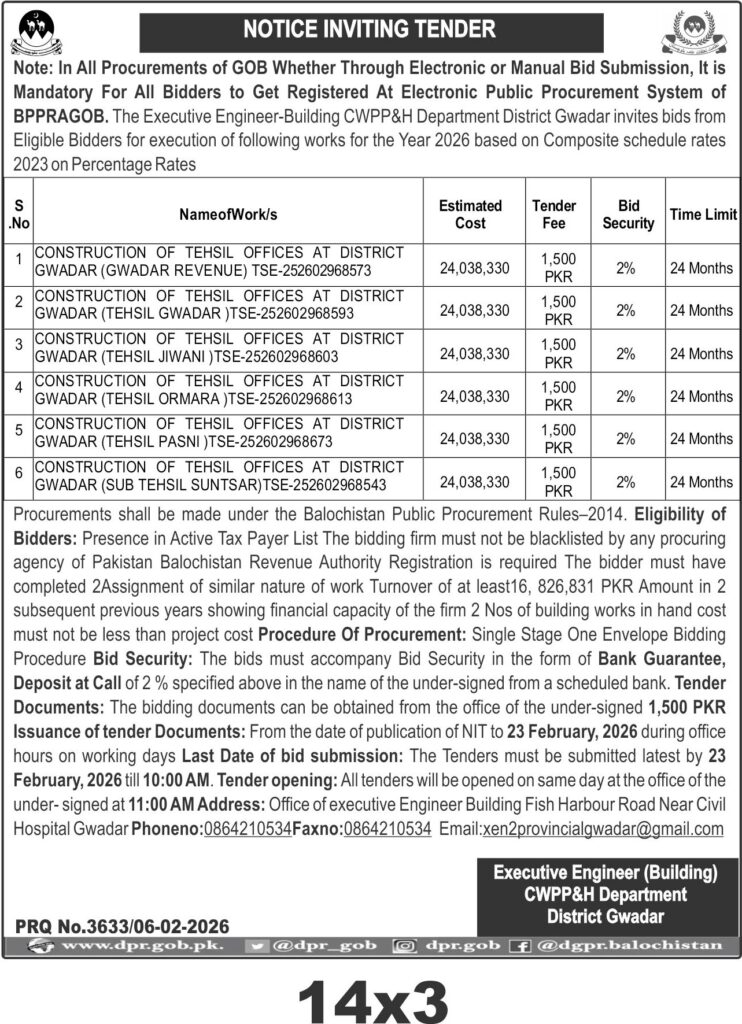 NOTICE INVITING TENDER

Note: In All Procurements of GOB Whether Through Electronic or Manual Bid Submission, It is Mandatory For All Bidders to Get Registered At Electronic Public Procurement System of BPPRAGOB. The Executive Engineer-Building CWPP&H Department District Gwadar invites bids from Eligible Bidders for execution of following works for the Year 2026 based on Composite schedule rates 2023 on Percentage Rates

| S .No | NameofWork/s | Estimated Cost | Tender Fee | Bid Security | Time Limit |
|---|---|---|---|---|---|
| 1 | CONSTRUCTION OF TEHSIL OFFICES AT DISTRICT GWADAR (GWADAR REVENUE) TSE-252602968573 | 24,038,330 | 1,500 PKR | 2% | 24 Months |
| 2 | CONSTRUCTION OF TEHSIL OFFICES AT DISTRICT GWADAR (TEHSIL GWADAR )TSE-252602968593 | 24,038,330 | 1,500 PKR | 2% | 24 Months |
| 3 | CONSTRUCTION OF TEHSIL OFFICES AT DISTRICT GWADAR (TEHSIL JIWANI )TSE-252602968603 | 24,038,330 | 1,500 PKR | 2% | 24 Months |
| 4 | CONSTRUCTION OF TEHSIL OFFICES AT DISTRICT GWADAR (TEHSIL ORMARA )TSE-252602968613 | 24,038,330 | 1,500 PKR | 2% | 24 Months |
| 5 | CONSTRUCTION OF TEHSIL OFFICES AT DISTRICT GWADAR (TEHSIL PASNI )TSE-252602968673 | 24,038,330 | 1,500 PKR | 2% | 24 Months |
| 6 | CONSTRUCTION OF TEHSIL OFFICES AT DISTRICT GWADAR (SUB TEHSIL SUNTSAR)TSE-252602968543 | 24,038,330 | 1,500 PKR | 2% | 24 Months |

Procurements shall be made under the Balochistan Public Procurement Rules–2014. Eligibility of Bidders: Presence in Active Tax Payer List The bidding firm must not be blacklisted by any procuring agency of Pakistan Balochistan Revenue Authority Registration is required The bidder must have completed 2Assignment of similar nature of work Turnover of at least16, 826,831 PKR Amount in 2 subsequent previous years showing financial capacity of the firm 2 Nos of building works in hand cost must not be less than project cost Procedure Of Procurement: Single Stage One Envelope Bidding Procedure Bid Security: The bids must accompany Bid Security in the form of Bank Guarantee, Deposit at Call of 2 % specified above in the name of the under-signed from a scheduled bank. Tender Documents: The bidding documents can be obtained from the office of the under-signed 1,500 PKR Issuance of tender Documents: From the date of publication of NIT to 23 February, 2026 during office hours on working days Last Date of bid submission: The Tenders must be submitted latest by 23 February, 2026 till 10:00 AM. Tender opening: All tenders will be opened on same day at the office of the under- signed at 11:00 AM Address: Office of executive Engineer Building Fish Harbour Road Near Civil Hospital Gwadar Phoneno:0864210534Faxno:0864210534 Email:xen2provincialgwadar@gmail.com

Executive Engineer (Building)
CWPP&H Department
District Gwadar

PRQ No.3633/06-02-2026

www.dpr.gob.pk. @dpr_gob dpr.gob @dgpr.balochistan

14x3